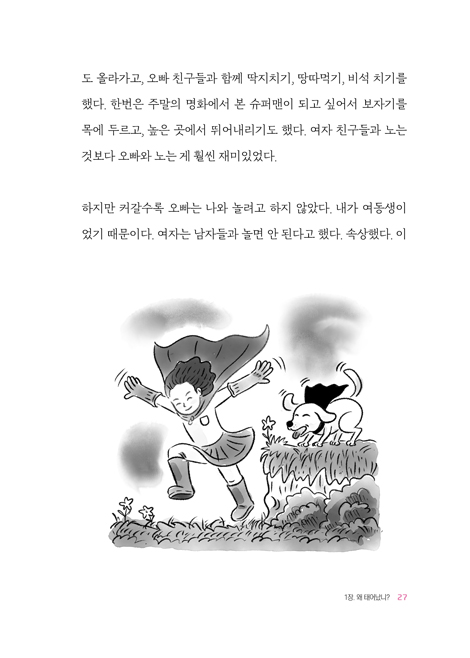 도 올라가고, 오빠 친구들과 함께 딱지치기, 땅따먹기, 비석 치기를 했다. 한번은 주말의 명화에서 본 슈퍼맨이 되고 싶어서 보자기를 목에 두르고, 높은 곳에서 뛰어내리기도 했다. 여자 친구들과 노는 것보다 오빠와 노는 게 훨씬 재미있었다.

하지만 커갈수록 오빠는 나와 놀려고 하지 않았다. 내가 여동생이었기 때문이다. 여자는 남자들과 놀면 안 된다고 했다. 속상했다. 이

1장. 왜 태어났니? 27